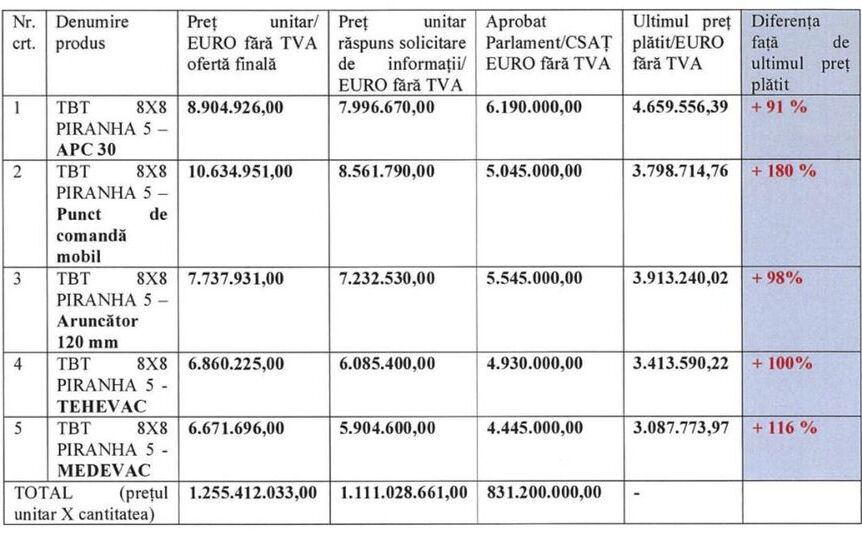 | Nr. crt. | Denumire produs | Preț unitar/ EURO fără TVA ofertă finală | Preț unitar răspuns solicitare de informații/ EURO fără TVA | Aprobat Parlament/CSAȚ EURO fără TVA | Ultimul preț plătit/EURO fără TVA | Diferența față de ultimul preț plătit |
|---|---|---|---|---|---|---|
| 1 | TBT 8X8 PIRANHA 5 – APC 30 | 8.904.926,00 | 7.996.670,00 | 6.190.000,00 | 4.659.556,39 | + 91 % |
| 2 | TBT 8X8 PIRANHA 5 – Punct de comandă mobil | 10.634.951,00 | 8.561.790,00 | 5.045.000,00 | 3.798.714,76 | + 180 % |
| 3 | TBT 8X8 PIRANHA 5 – Aruncător 120 mm | 7.737.931,00 | 7.232.530,00 | 5.545.000,00 | 3.913.240,02 | + 98% |
| 4 | TBT 8X8 PIRANHA 5 - TEHEVAC | 6.860.225,00 | 6.085.400,00 | 4.930.000,00 | 3.413.590,22 | + 100% |
| 5 | TBT 8X8 PIRANHA 5 - MEDEVAC | 6.671.696,00 | 5.904.600,00 | 4.445.000,00 | 3.087.773,97 | + 116 % |
| TOTAL (prețul unitar X cantitatea) | | 1.255.412.033,00 | 1.111.028.661,00 | 831.200.000,00 | - | |